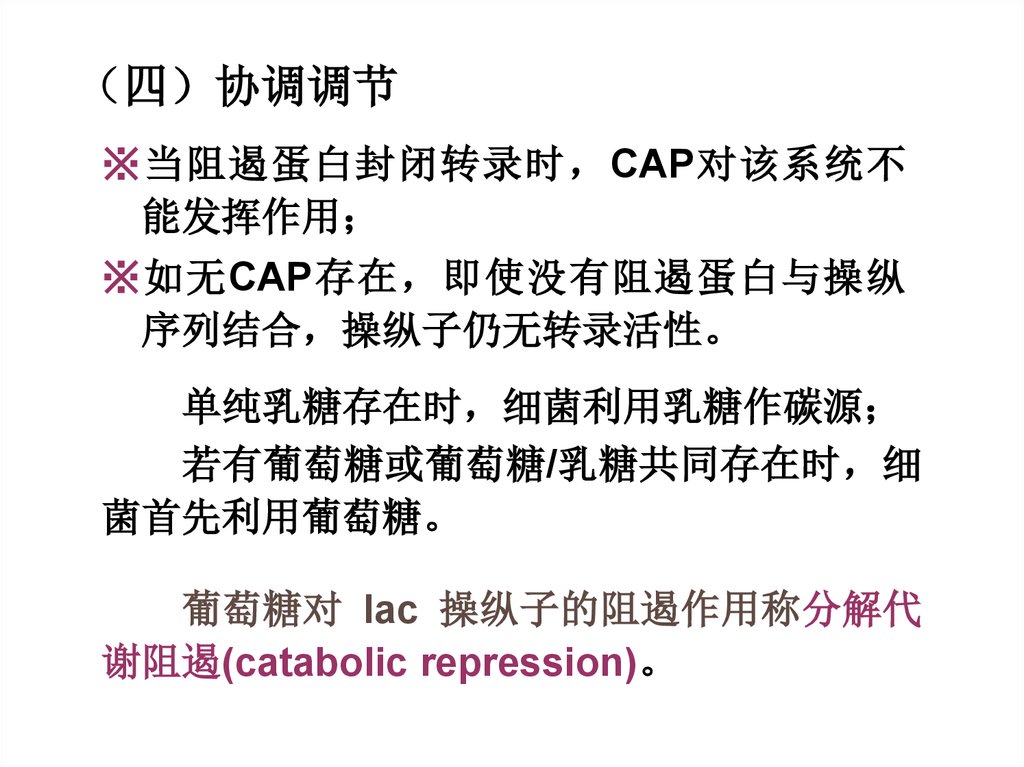 （四）协调调节

※当阻遏蛋白封闭转录时，CAP对该系统不能发挥作用；

※如无CAP存在，即使没有阻遏蛋白与操纵序列结合，操纵子仍无转录活性。

单纯乳糖存在时，细菌利用乳糖作碳源；

若有葡萄糖或葡萄糖/乳糖共同存在时，细菌首先利用葡萄糖。

葡萄糖对 lac 操纵子的阻遏作用称分解代谢阻遏(catabolic repression)。